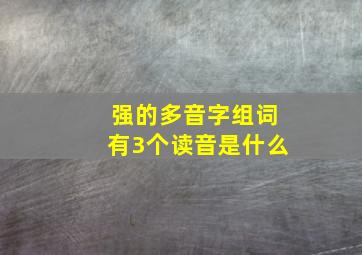 强的多音字组词
有3个读音是什么